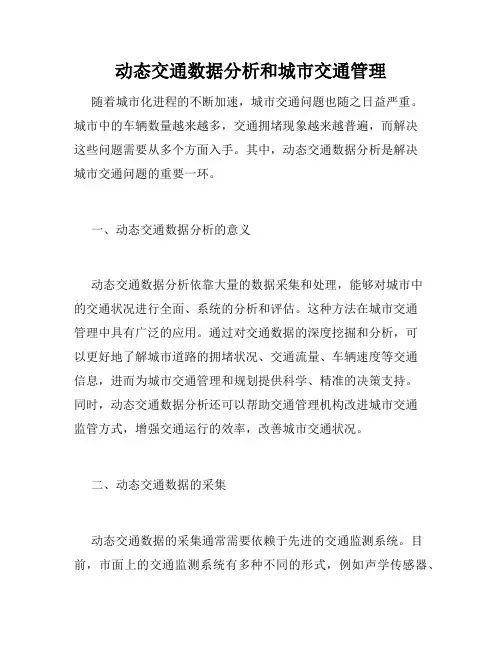 动态交通数据分析和城市交通管理

随着城市化进程的不断加速，城市交通问题也随之日益严重。城市中的车辆数量越来越多，交通拥堵现象越来越普遍，而解决这些问题需要从多个方面入手。其中，动态交通数据分析是解决城市交通问题的重要一环。

一、动态交通数据分析的意义

动态交通数据分析依靠大量的数据采集和处理，能够对城市中的交通状况进行全面、系统的分析和评估。这种方法在城市交通管理中具有广泛的应用。通过对交通数据的深度挖掘和分析，可以更好地了解城市道路的拥堵状况、交通流量、车辆速度等交通信息，进而为城市交通管理和规划提供科学、精准的决策支持。同时，动态交通数据分析还可以帮助交通管理机构改进城市交通监管方式，增强交通运行的效率，改善城市交通状况。

二、动态交通数据的采集

动态交通数据的采集通常需要依赖于先进的交通监测系统。目前，市面上的交通监测系统有多种不同的形式，例如声学传感器、